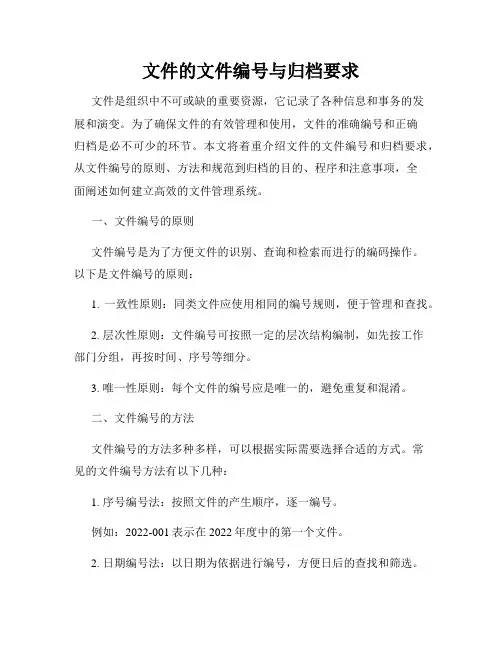 文件的文件编号与归档要求

文件是组织中不可或缺的重要资源，它记录了各种信息和事务的发展和演变。为了确保文件的有效管理和使用，文件的准确编号和正确归档是必不可少的环节。本文将着重介绍文件的文件编号和归档要求，从文件编号的原则、方法和规范到归档的目的、程序和注意事项，全面阐述如何建立高效的文件管理系统。

一、文件编号的原则

文件编号是为了方便文件的识别、查询和检索而进行的编码操作。以下是文件编号的原则：

1. 一致性原则：同类文件应使用相同的编号规则，便于管理和查找。

2. 层次性原则：文件编号可按照一定的层次结构编制，如先按工作部门分组，再按时间、序号等细分。

3. 唯一性原则：每个文件的编号应是唯一的，避免重复和混淆。

二、文件编号的方法

文件编号的方法多种多样，可以根据实际需要选择合适的方式。常见的文件编号方法有以下几种：

1. 序号编号法：按照文件的产生顺序，逐一编号。

例如：2022-001 表示在 2022 年度中的第一个文件。

2. 日期编号法：以日期为依据进行编号，方便日后的查找和筛选。